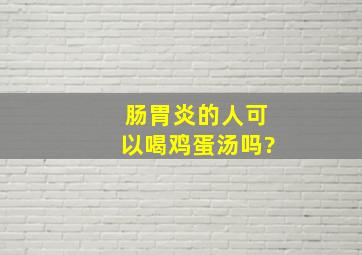 肠胃炎的人可以喝鸡蛋汤吗?